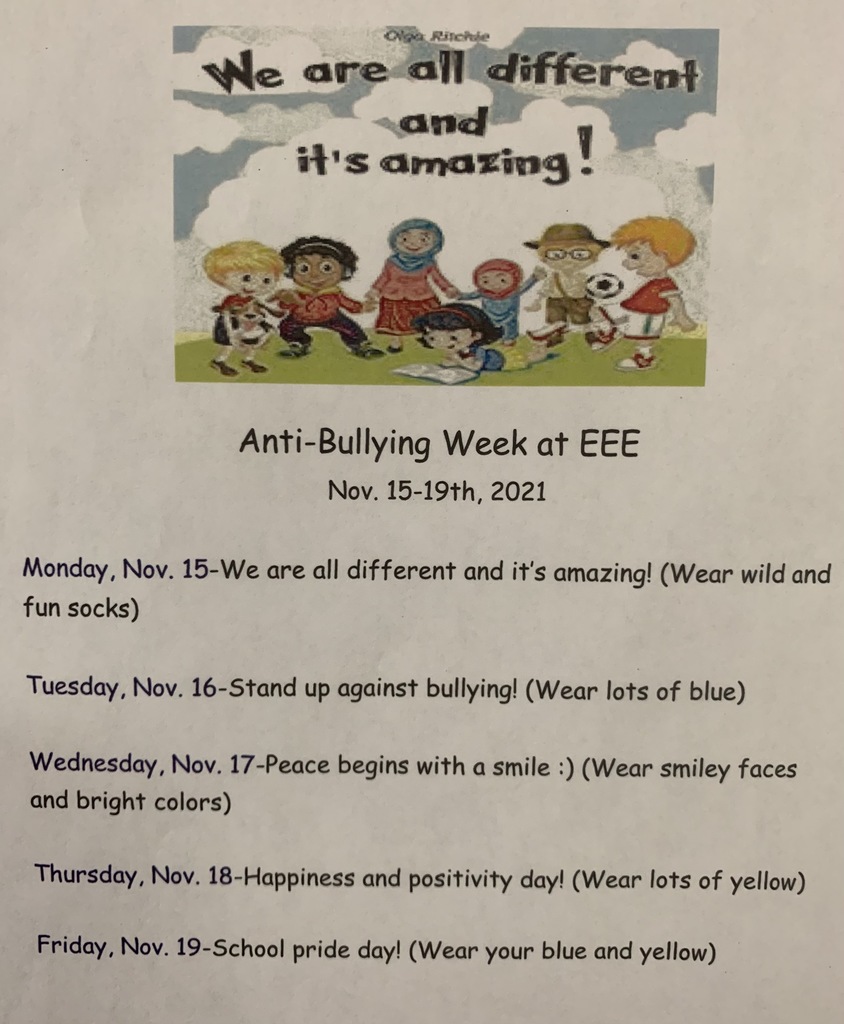 Olga Ritchie

We are all different and it's amazing!

Anti-Bullying Week at EEE
Nov. 15-19th, 2021

Monday, Nov. 15-We are all different and it's amazing! (Wear wild and fun socks)

Tuesday, Nov. 16-Stand up against bullying! (Wear lots of blue)

Wednesday, Nov. 17-Peace begins with a smile :) (Wear smiley faces and bright colors)

Thursday, Nov. 18-Happiness and positivity day! (Wear lots of yellow)

Friday, Nov. 19-School pride day! (Wear your blue and yellow)